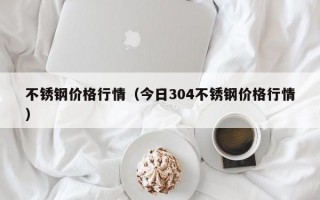 不锈钢价格行情（今日304不锈钢价格行情）